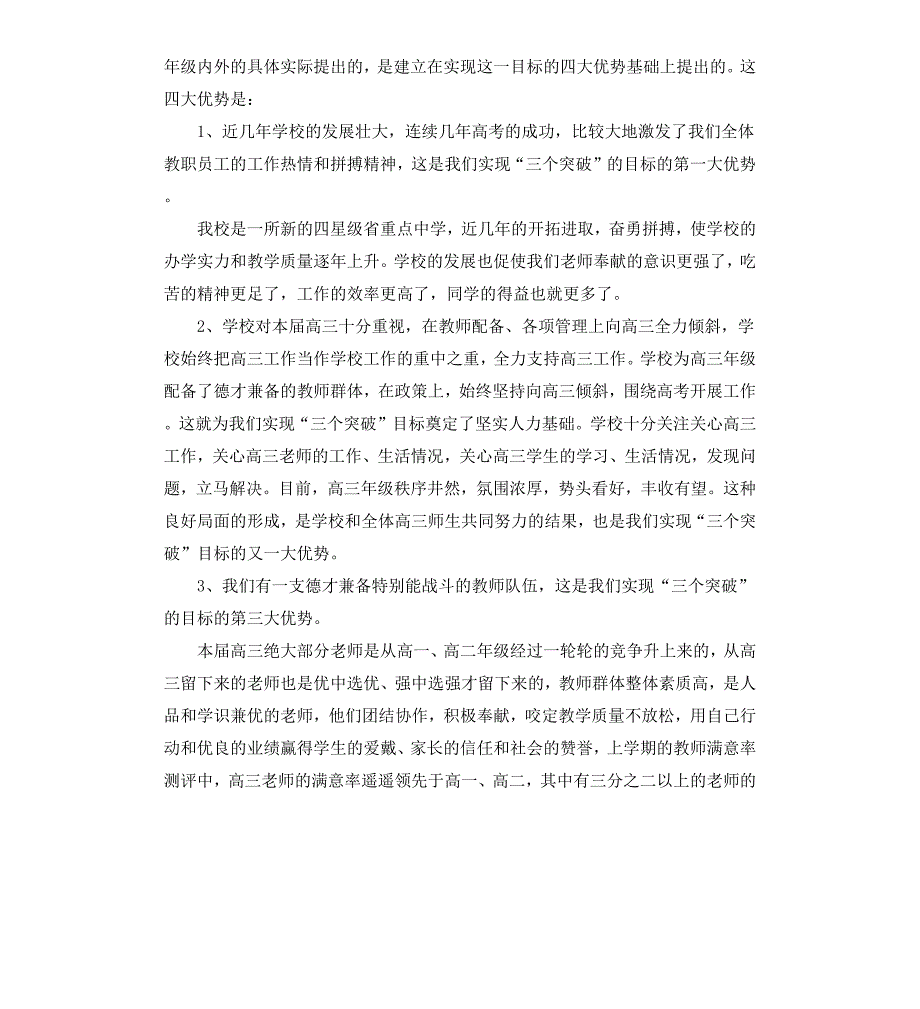 年级内外的具体实际提出的，是建立在实现这一目标的四大优势基础上提出的。这四大优势是：

1、近几年学校的发展壮大，连续几年高考的成功，比较大地激发了我们全体教职员工的工作热情和拼搏精神，这是我们实现“三个突破”的目标的第一大优势。

我校是一所新的四星级省重点中学，近几年的开拓进取，奋勇拼搏，使学校的办学实力和教学质量逐年上升。学校的发展也促使我们老师奉献的意识更强了，吃苦的精神更足了，工作的效率更高了，同学的得益也就更多了。

2、学校对本届高三十分重视，在教师配备、各项管理上向高三全力倾斜，学校始终把高三工作当作学校工作的重中之重，全力支持高三工作。学校为高三年级配备了德才兼备的教师群体，在政策上，始终坚持向高三倾斜，围绕高考开展工作。这就为我们实现“三个突破”目标奠定了坚实人力基础。学校十分关注关心高三工作，关心高三老师的工作、生活情况，关心高三学生的学习、生活情况，发现问题，立马解决。目前，高三年级秩序井然，氛围浓厚，势头看好，丰收有望。这种良好局面的形成，是学校和全体高三师生共同努力的结果，也是我们实现“三个突破”目标的又一大优势。

3、我们有一支德才兼备特别能战斗的教师队伍，这是我们实现“三个突破”的目标的第三大优势。

本届高三绝大部分老师是从高一、高二年级经过一轮轮的竞争升上来的，从高三留下来的老师也是优中选优、强中选强才留下来的，教师群体整体素质高，是人品和学识兼优的老师，他们团结协作，积极奉献，咬定教学质量不放松，用自己行动和优良的业绩赢得学生的爱戴、家长的信任和社会的赞誉，上学期的教师满意率测评中，高三老师的满意率遥遥领先于高一、高二，其中有三分之二以上的老师的